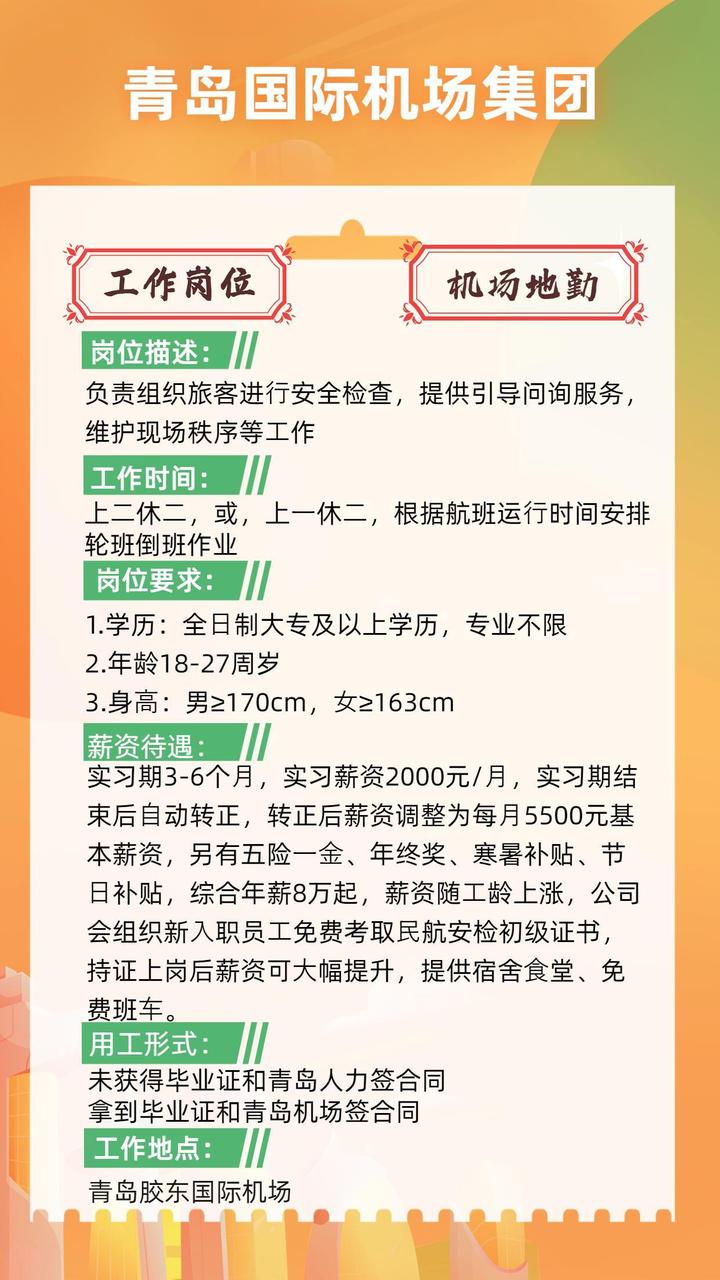 青岛国际机场集团

工作岗位

机场地勤

岗位描述：
负责组织旅客进行安全检查，提供引导问询服务，维护现场秩序等工作

工作时间：
上二休二，或，上一休二，根据航班运行时间安排轮班倒班作业

岗位要求：
1.学历：全日制大专及以上学历，专业不限
2.年龄18-27周岁
3.身高：男≥170cm，女≥163cm

薪资待遇：
实习期3-6个月，实习薪资2000元/月，实习期结束后自动转正，转正后薪资调整为每月5500元基本薪资，另有五险一金、年终奖、寒暑补贴、节日补贴，综合年薪8万起，薪资随工龄上涨，公司会组织新入职员工免费考取民航安检初级证书，持证上岗后薪资可大幅提升，提供宿舍食堂、免费班车。

用工形式：
未获得毕业证和青岛人力签合同
拿到毕业证和青岛机场签合同

工作地点：
青岛胶东国际机场